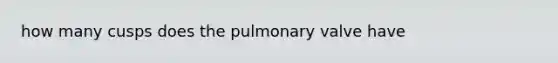 how many cusps does the pulmonary valve have